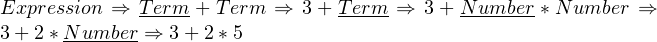 $Expression \Rightarrow \underline{Term} + Term \Rightarrow 3 + \underline{Term} \Rightarrow 3 + \underline{Number} * Number \Rightarrow 3 + 2 * \underline{Number} \Rightarrow 3 + 2 * 5$